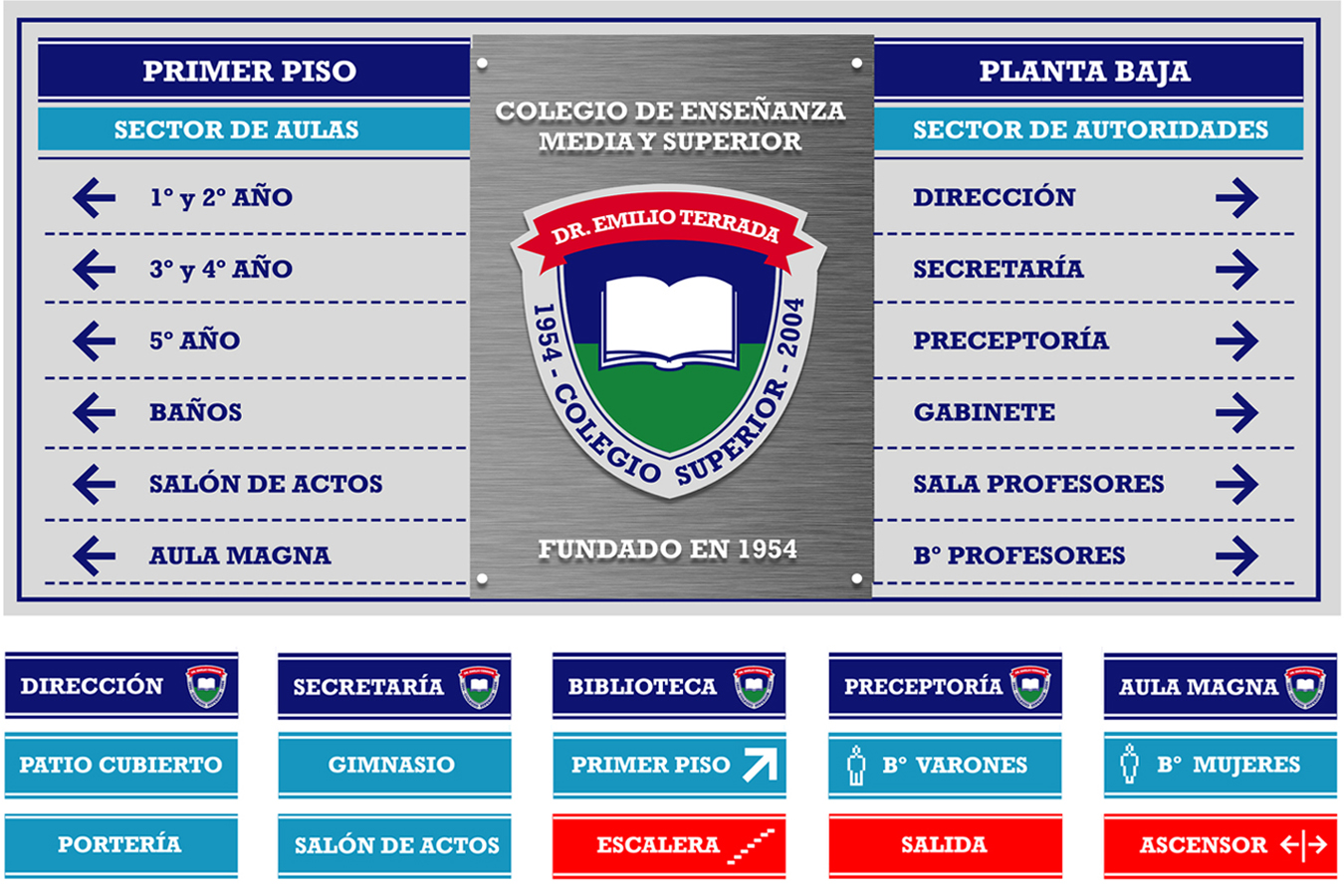 PRIMER PISO

SECTOR DE AULAS

1° y 2° AÑO

3° y 4° AÑO

5° AÑO

BAÑOS

SALÓN DE ACTOS

AULA MAGNA

COLEGIO DE ENSEÑANZA MEDIA Y SUPERIOR

DR. EMILIO TERRADA

1954 - COLEGIO SUPERIOR - 2004

FUNDADO EN 1954

PLANTA BAJA

SECTOR DE AUTORIDADES

DIRECCIÓN

SECRETARÍA

PRECEPTORÍA

GABINETE

SALA PROFESORES

B° PROFESORES

DIRECCIÓN

SECRETARÍA

BIBLIOTECA

PRECEPTORÍA

AULA MAGNA

PATIO CUBIERTO

GIMNASIO

PRIMER PISO

B° VARONES

B° MUJERES

PORTERÍA

SALÓN DE ACTOS

ESCALERA

SALIDA

ASCENSOR